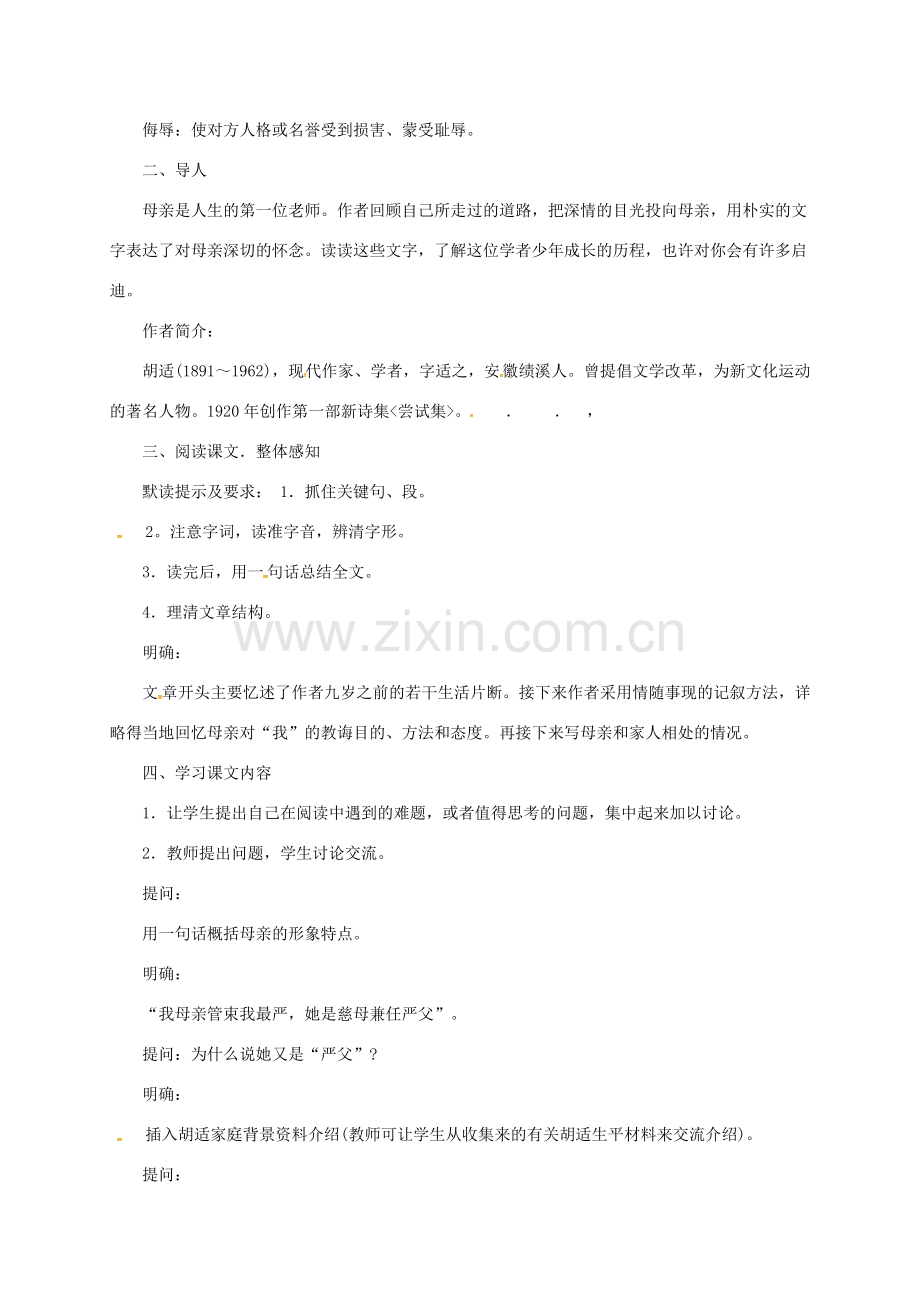 侮辱：使对方人格或名誉受到损害、蒙受耻辱。

二、导人

母亲是人生的第一位老师。作者回顾自己所走过的道路，把深情的目光投向母亲，用朴实的文字表达了对母亲深切的怀念。读读这些文字，了解这位学者少年成长的历程，也许对你会有许多启迪。

作者简介：

胡适(1891～1962)，现代作家、学者，字适之，安徽绩溪人。曾提倡文学改革，为新文化运动的著名人物。1920 年创作第一部新诗集<尝试集>。 . . ，

三、阅读课文．整体感知

默读提示及要求： 1．抓住关键句、段。

2。注意字词，读准字音，辨清字形。

3．读完后，用一句话总结全文。

4．理清文章结构。

www.zixin.com.cn

明确：

文章开头主要忆述了作者九岁之前的若干生活片断。接下来作者采用情随事现的记叙方法，详略得当地回忆母亲对“我”的教诲目的、方法和态度。再接下来写母亲和家人相处的情况。

四、学习课文内容

1．让学生提出自己在阅读中遇到的难题，或者值得思考的问题，集中起来加以讨论。

2．教师提出问题，学生讨论交流。

提问：

用一句话概括母亲的形象特点。

明确：

“我母亲管束我最严，她是慈母兼任严父”。

提问：为什么说她又是“严父”？

明确：

插入胡适家庭背景资料介绍(教师可让学生从收集来的有关胡适生平材料来交流介绍)。

提问：